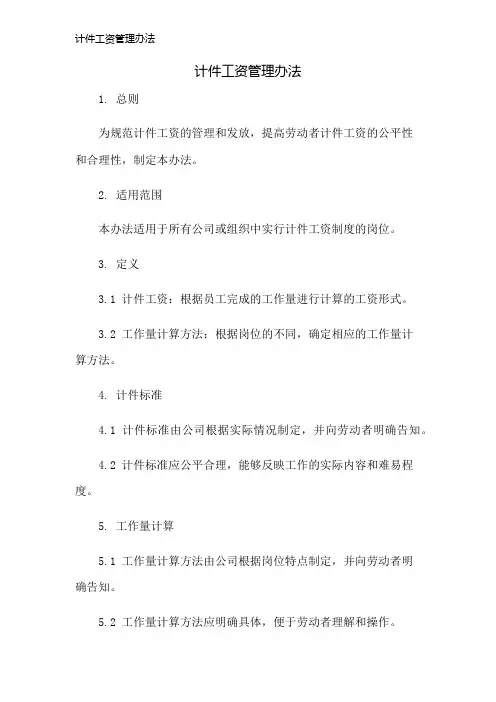 计件工资管理办法

计件工资管理办法

1. 总则

为规范计件工资的管理和发放，提高劳动者计件工资的公平性和合理性，制定本办法。

2. 适用范围

本办法适用于所有公司或组织中实行计件工资制度的岗位。

3. 定义

3.1 计件工资：根据员工完成的工作量进行计算的工资形式。

3.2 工作量计算方法：根据岗位的不同，确定相应的工作量计算方法。

4. 计件标准

4.1 计件标准由公司根据实际情况制定，并向劳动者明确告知。

4.2 计件标准应公平合理，能够反映工作的实际内容和难易程度。

5. 工作量计算

5.1 工作量计算方法由公司根据岗位特点制定，并向劳动者明确告知。

5.2 工作量计算方法应明确具体，便于劳动者理解和操作。